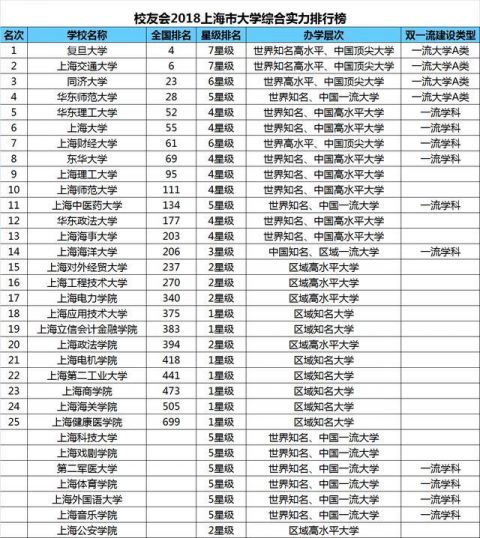 校友会2018上海市大学综合实力排行榜

| 名次 | 学校名称 | 全国排名 | 星级排名 | 办学层次 | 双一流建设类型 |
|---|---|---|---|---|---|
| 1 | 复旦大学 | 4 | 7星级 | 世界知名高水平、中国顶尖大学 | 一流大学A类 |
| 2 | 上海交通大学 | 6 | 7星级 | 世界知名高水平、中国顶尖大学 | 一流大学A类 |
| 3 | 同济大学 | 23 | 6星级 | 世界高水平、中国顶尖大学 | 一流大学A类 |
| 4 | 华东师范大学 | 28 | 5星级 | 世界知名、中国一流大学 | 一流大学A类 |
| 5 | 华东理工大学 | 52 | 4星级 | 世界知名、中国高水平大学 | 一流学科 |
| 6 | 上海大学 | 55 | 4星级 | 世界知名、中国高水平大学 | 一流学科 |
| 7 | 上海财经大学 | 61 | 6星级 | 世界高水平、中国顶尖大学 | 一流学科 |
| 8 | 东华大学 | 69 | 4星级 | 世界知名、中国高水平大学 | 一流学科 |
| 9 | 上海理工大学 | 95 | 4星级 | 世界知名、中国高水平大学 | |
| 10 | 上海师范大学 | 111 | 4星级 | 世界知名、中国高水平大学 | |
| 11 | 上海中医药大学 | 134 | 5星级 | 世界知名、中国一流大学 | 一流学科 |
| 12 | 华东政法大学 | 177 | 4星级 | 世界知名、中国高水平大学 | |
| 13 | 上海海事大学 | 203 | 4星级 | 世界知名、中国高水平大学 | |
| 14 | 上海海洋大学 | 206 | 3星级 | 中国知名、区域一流大学 | 一流学科 |
| 15 | 上海对外经贸大学 | 237 | 2星级 | 区域高水平大学 | |
| 16 | 上海工程技术大学 | 270 | 2星级 | 区域高水平大学 | |
| 17 | 上海电力学院 | 340 | 2星级 | 区域高水平大学 | |
| 18 | 上海应用技术大学 | 375 | 1星级 | 区域知名大学 | |
| 19 | 上海立信会计金融学院 | 383 | 1星级 | 区域知名大学 | |
| 20 | 上海政法学院 | 394 | 2星级 | 区域高水平大学 | |
| 21 | 上海电机学院 | 418 | 1星级 | 区域知名大学 | |
| 22 | 上海第二工业大学 | 441 | 1星级 | 区域知名大学 | |
| 23 | 上海商学院 | 473 | 1星级 | 区域知名大学 | |
| 24 | 上海海关学院 | 505 | 1星级 | 区域知名大学 | |
| 25 | 上海健康医学院 | 699 | 1星级 | 区域知名大学 | |
| | 上海科技大学 | | 5星级 | 世界知名、中国一流大学 | |
| | 上海戏剧学院 | | 5星级 | 世界知名、中国一流大学 | |
| | 第二军医大学 | | 5星级 | 世界知名、中国一流大学 | 一流学科 |
| | 上海体育学院 | | 5星级 | 世界知名、中国一流大学 | 一流学科 |
| | 上海外国语大学 | | 5星级 | 世界知名、中国一流大学 | 一流学科 |
| | 上海音乐学院 | | 5星级 | 世界知名、中国一流大学 | 一流学科 |
| | 上海公安学院 | | 2星级 | 区域高水平大学 | |